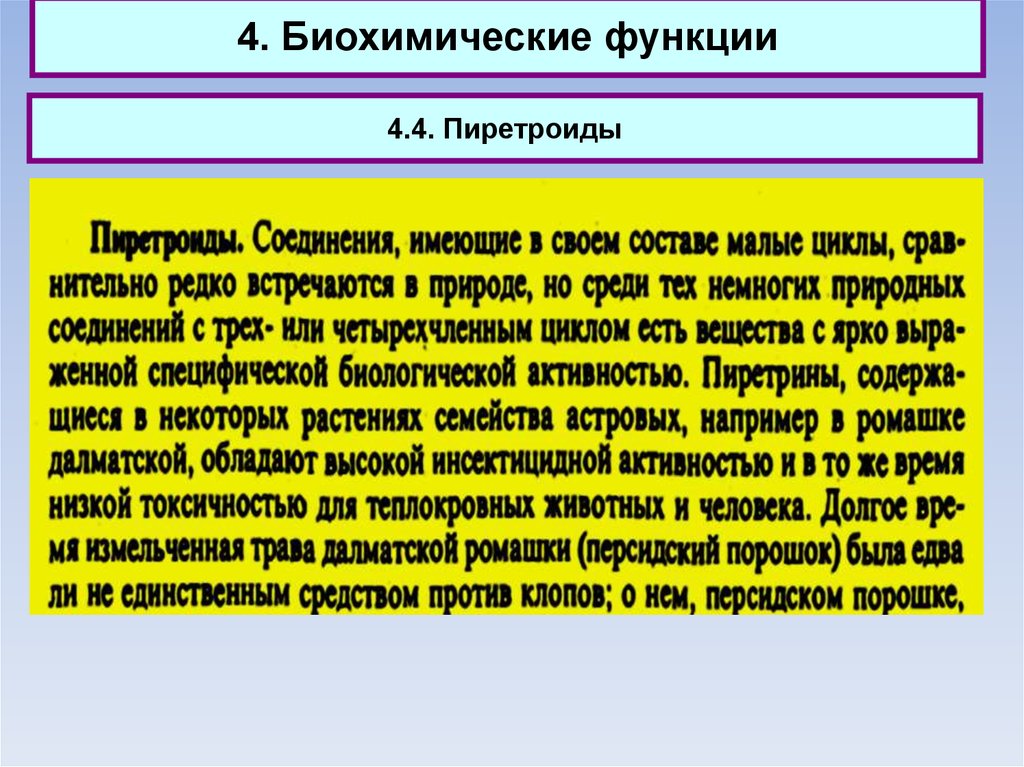 4. Биохимические функции

4.4. Пиретроиды

Пиретроиды. Соединения, имеющие в своем составе малые циклы, сравнительно редко встречаются в природе, но среди тех немногих природных соединений с трех- или четырехчленным циклом есть вещества с ярко выраженной специфической биологической активностью. Пиретрины, содержащиеся в некоторых растениях семейства астровых, например в ромашке далматской, обладают высокой инсектицидной активностью и в то же время низкой токсичностью для теплокровных животных и человека. Долгое время измельченная трава далматской ромашки (персидский порошок) была едва ли не единственным средством против клопов; о нем, персидском порошке,